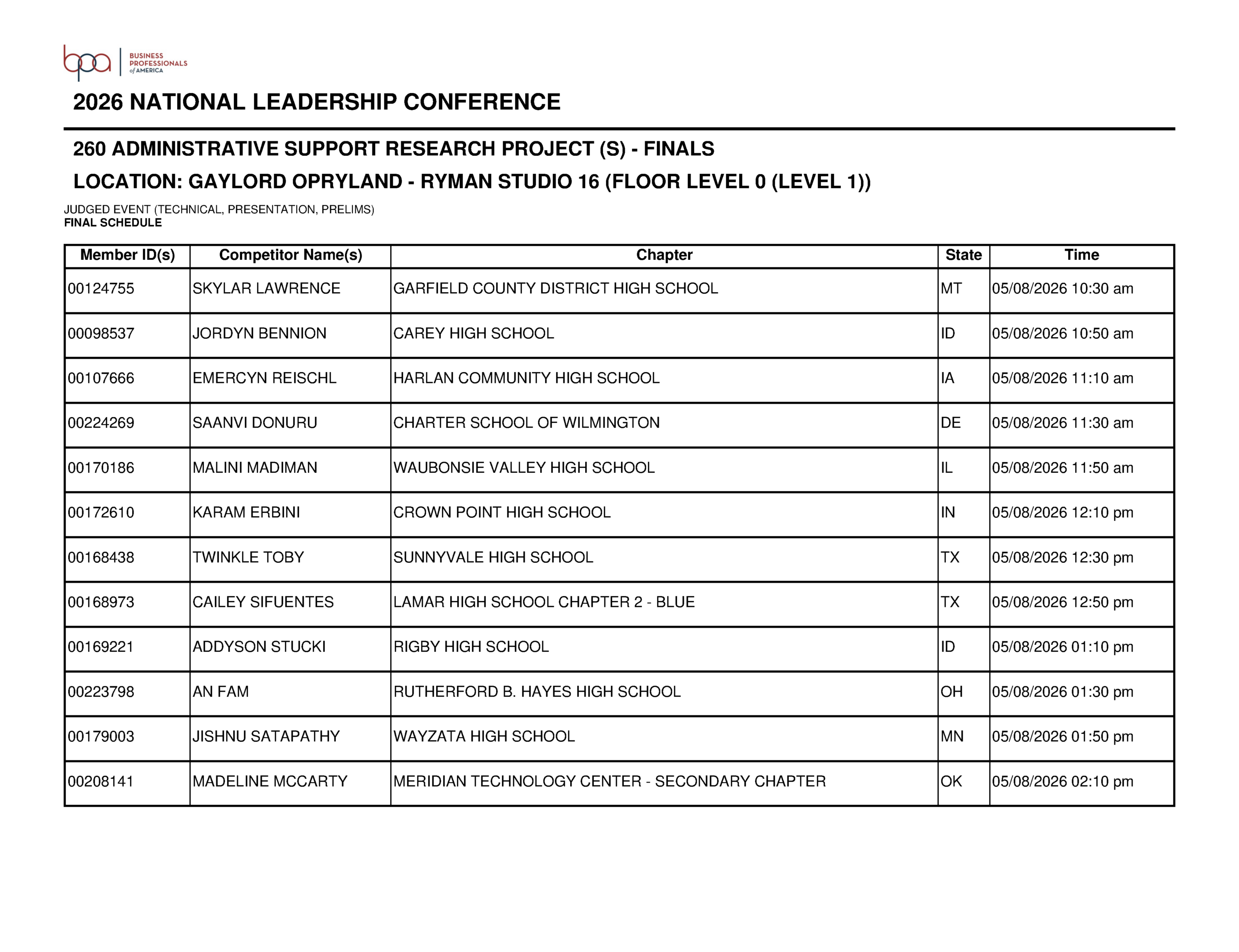 bpa BUSINESS PROFESSIONALS of AMERICA

2026 NATIONAL LEADERSHIP CONFERENCE

260 ADMINISTRATIVE SUPPORT RESEARCH PROJECT (S) - FINALS

LOCATION: GAYLORD OPRYLAND - RYMAN STUDIO 16 (FLOOR LEVEL 0 (LEVEL 1))

JUDGED EVENT (TECHNICAL, PRESENTATION, PRELIMS)
FINAL SCHEDULE

| Member ID(s) | Competitor Name(s) | Chapter | State | Time |
|---|---|---|---|---|
| 00124755 | SKYLAR LAWRENCE | GARFIELD COUNTY DISTRICT HIGH SCHOOL | MT | 05/08/2026 10:30 am |
| 00098537 | JORDYN BENNION | CAREY HIGH SCHOOL | ID | 05/08/2026 10:50 am |
| 00107666 | EMERCYN REISCHL | HARLAN COMMUNITY HIGH SCHOOL | IA | 05/08/2026 11:10 am |
| 00224269 | SAANVI DONURU | CHARTER SCHOOL OF WILMINGTON | DE | 05/08/2026 11:30 am |
| 00170186 | MALINI MADIMAN | WAUBONSIE VALLEY HIGH SCHOOL | IL | 05/08/2026 11:50 am |
| 00172610 | KARAM ERBINI | CROWN POINT HIGH SCHOOL | IN | 05/08/2026 12:10 pm |
| 00168438 | TWINKLE TOBY | SUNNYVALE HIGH SCHOOL | TX | 05/08/2026 12:30 pm |
| 00168973 | CAILEY SIFUENTES | LAMAR HIGH SCHOOL CHAPTER 2 - BLUE | TX | 05/08/2026 12:50 pm |
| 00169221 | ADDYSON STUCKI | RIGBY HIGH SCHOOL | ID | 05/08/2026 01:10 pm |
| 00223798 | AN FAM | RUTHERFORD B. HAYES HIGH SCHOOL | OH | 05/08/2026 01:30 pm |
| 00179003 | JISHNU SATAPATHY | WAYZATA HIGH SCHOOL | MN | 05/08/2026 01:50 pm |
| 00208141 | MADELINE MCCARTY | MERIDIAN TECHNOLOGY CENTER - SECONDARY CHAPTER | OK | 05/08/2026 02:10 pm |